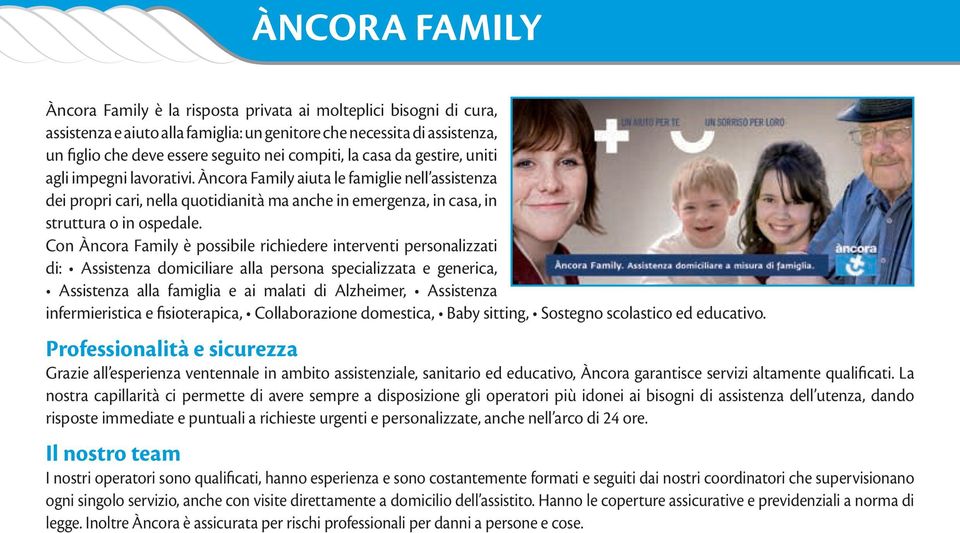 ÀNCORA FAMILY

Àncora Family è la risposta privata ai molteplici bisogni di cura, assistenza e aiuto alla famiglia: un genitore che necessita di assistenza, un figlio che deve essere seguito nei compiti, la casa da gestire, uniti agli impegni lavorativi. Àncora Family aiuta le famiglie nell'assistenza dei propri cari, nella quotidianità ma anche in emergenza, in casa, in struttura o in ospedale.
Con Àncora Family è possibile richiedere interventi personalizzati di: • Assistenza domiciliare alla persona specializzata e generica, • Assistenza alla famiglia e ai malati di Alzheimer, • Assistenza infermieristica e fisioterapica, • Collaborazione domestica, • Baby sitting, • Sostegno scolastico ed educativo.

UN AIUTO PER TE UN SORRISO PER LORO

Àncora Family. Assistenza domiciliare a misura di famiglia.

àncora

Professionalità e sicurezza
Grazie all'esperienza ventennale in ambito assistenziale, sanitario ed educativo, Àncora garantisce servizi altamente qualificati. La nostra capillarità ci permette di avere sempre a disposizione gli operatori più idonei ai bisogni di assistenza dell'utenza, dando risposte immediate e puntuali a richieste urgenti e personalizzate, anche nell'arco di 24 ore.

Il nostro team
I nostri operatori sono qualificati, hanno esperienza e sono costantemente formati e seguiti dai nostri coordinatori che supervisionano ogni singolo servizio, anche con visite direttamente a domicilio dell'assistito. Hanno le coperture assicurative e previdenziali a norma di legge. Inoltre Àncora è assicurata per rischi professionali per danni a persone e cose.